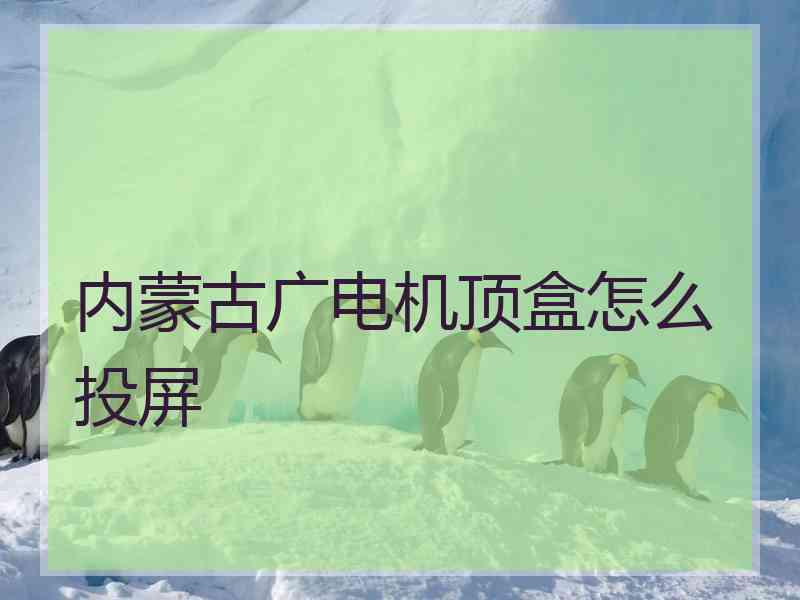 内蒙古广电机顶盒怎么投屏